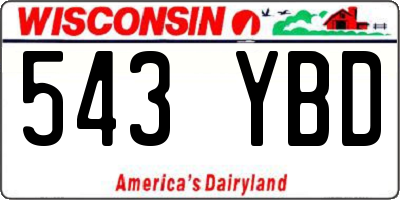 WISCONSIN

543 YBD

America's Dairyland